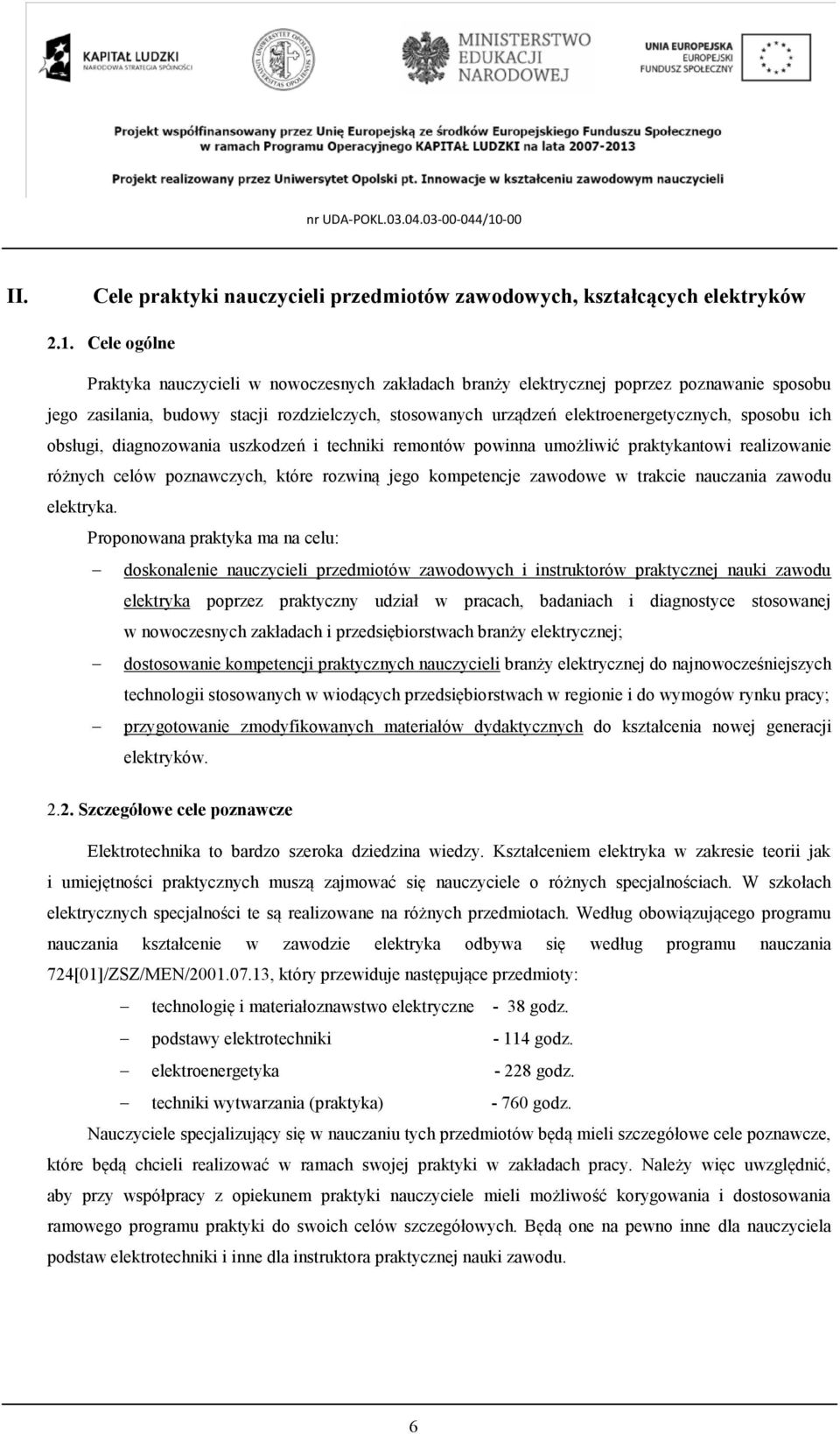 KAPITAŁ LUDZKI
NARODOWA STRATEGIA SPÓJNOŚCI

UNIWERSYTET OPOLSKI
UNIVERSITAS OPOLIENSIS

MINISTERSTWO EDUKACJI NARODOWEJ

UNIA EUROPEJSKA
EUROPEJSKI FUNDUSZ SPOŁECZNY

Projekt współfinansowany przez Unię Europejską ze środków Europejskiego Funduszu Społecznego w ramach Programu Operacyjnego KAPITAŁ LUDZKI na lata 2007-2013

Projekt realizowany przez Uniwersytet Opolski pt. Innowacje w kształceniu zawodowym nauczycieli

nr UDA-POKL.03.04.03-00-044/10-00

II. Cele praktyki nauczycieli przedmiotów zawodowych, kształcących elektryków

2.1. Cele ogólne

Praktyka nauczycieli w nowoczesnych zakładach branży elektrycznej poprzez poznawanie sposobu jego zasilania, budowy stacji rozdzielczych, stosowanych urządzeń elektroenergetycznych, sposobu ich obsługi, diagnozowania uszkodzeń i techniki remontów powinna umożliwić praktykantowi realizowanie różnych celów poznawczych, które rozwiną jego kompetencje zawodowe w trakcie nauczania zawodu elektryka.

Proponowana praktyka ma na celu:

– doskonalenie nauczycieli przedmiotów zawodowych i instruktorów praktycznej nauki zawodu elektryka poprzez praktyczny udział w pracach, badaniach i diagnostyce stosowanej w nowoczesnych zakładach i przedsiębiorstwach branży elektrycznej;

– dostosowanie kompetencji praktycznych nauczycieli branży elektrycznej do najnowocześniejszych technologii stosowanych w wiodących przedsiębiorstwach w regionie i do wymogów rynku pracy;

– przygotowanie zmodyfikowanych materiałów dydaktycznych do kształcenia nowej generacji elektryków.

2.2. Szczegółowe cele poznawcze

Elektrotechnika to bardzo szeroka dziedzina wiedzy. Kształceniem elektryka w zakresie teorii jak i umiejętności praktycznych muszą zajmować się nauczyciele o różnych specjalnościach. W szkołach elektrycznych specjalności te są realizowane na różnych przedmiotach. Według obowiązującego programu nauczania kształcenie w zawodzie elektryka odbywa się według programu nauczania 724[01]/ZSZ/MEN/2001.07.13, który przewiduje następujące przedmioty:

– technologię i materiałoznawstwo elektryczne - 38 godz.

– podstawy elektrotechniki - 114 godz.

– elektroenergetyka - 228 godz.

– techniki wytwarzania (praktyka) - 760 godz.

Nauczyciele specjalizujący się w nauczaniu tych przedmiotów będą mieli szczegółowe cele poznawcze, które będą chcieli realizować w ramach swojej praktyki w zakładach pracy. Należy więc uwzględnić, aby przy współpracy z opiekunem praktyki nauczyciele mieli możliwość korygowania i dostosowania ramowego programu praktyki do swoich celów szczegółowych. Będą one na pewno inne dla nauczyciela podstaw elektrotechniki i inne dla instruktora praktycznej nauki zawodu.

6